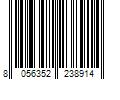 8 056352 238914